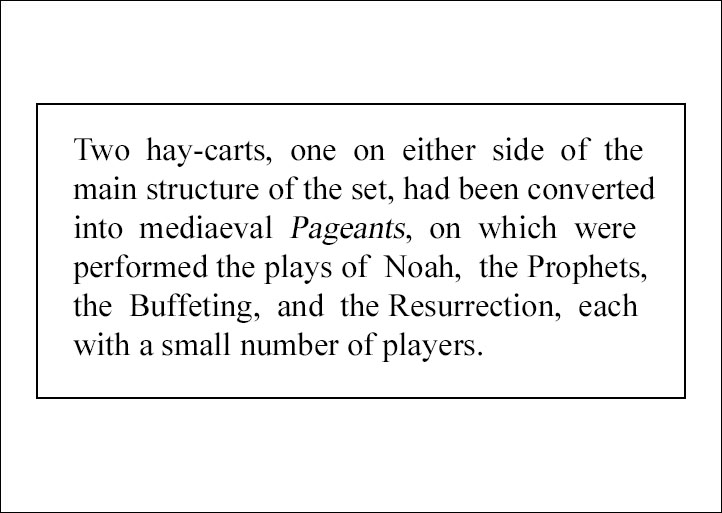 Two hay-carts, one on either side of the main structure of the set, had been converted into mediaeval Pageants, on which were performed the plays of Noah, the Prophets, the Buffeting, and the Resurrection, each with a small number of players.